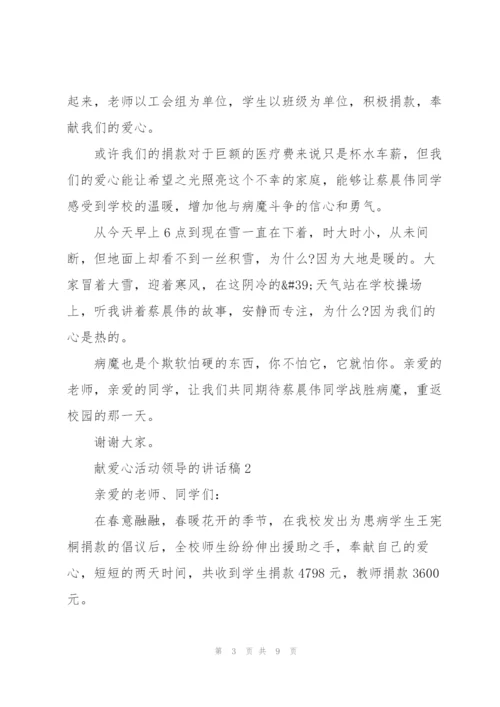 起来，老师以工会组为单位，学生以班级为单位，积极捐款，奉献我们的爱心。

或许我们的捐款对于巨额的医疗费来说只是杯水车薪，但我们的爱心能让希望之光照亮这个不幸的家庭，能够让蔡晨伟同学感受到学校的温暖，增加他与病魔斗争的信心和勇气。

从今天早上6点到现在雪一直在下着，时大时小，从未间断，但地面上却看不到一丝积雪，为什么?因为大地是暖的。大家冒着大雪，迎着寒风，在这阴冷的&#39;天气站在学校操场上，听我讲着蔡晨伟的故事，安静而专注，为什么?因为我们的心是热的。

病魔也是个欺软怕硬的东西，你不怕它，它就怕你。亲爱的老师，亲爱的同学，让我们共同期待蔡晨伟同学战胜病魔，重返校园的那一天。

谢谢大家。

献爱心活动领导的讲话稿2

亲爱的老师、同学们:

在春意融融，春暖花开的季节，在我校发出为患病学生王宪桐捐款的倡议后，全校师生纷纷伸出援助之手，奉献自己的爱心，短短的两天时间，共收到学生捐款4798元，教师捐款3600元。

第 3 页 共 9 页